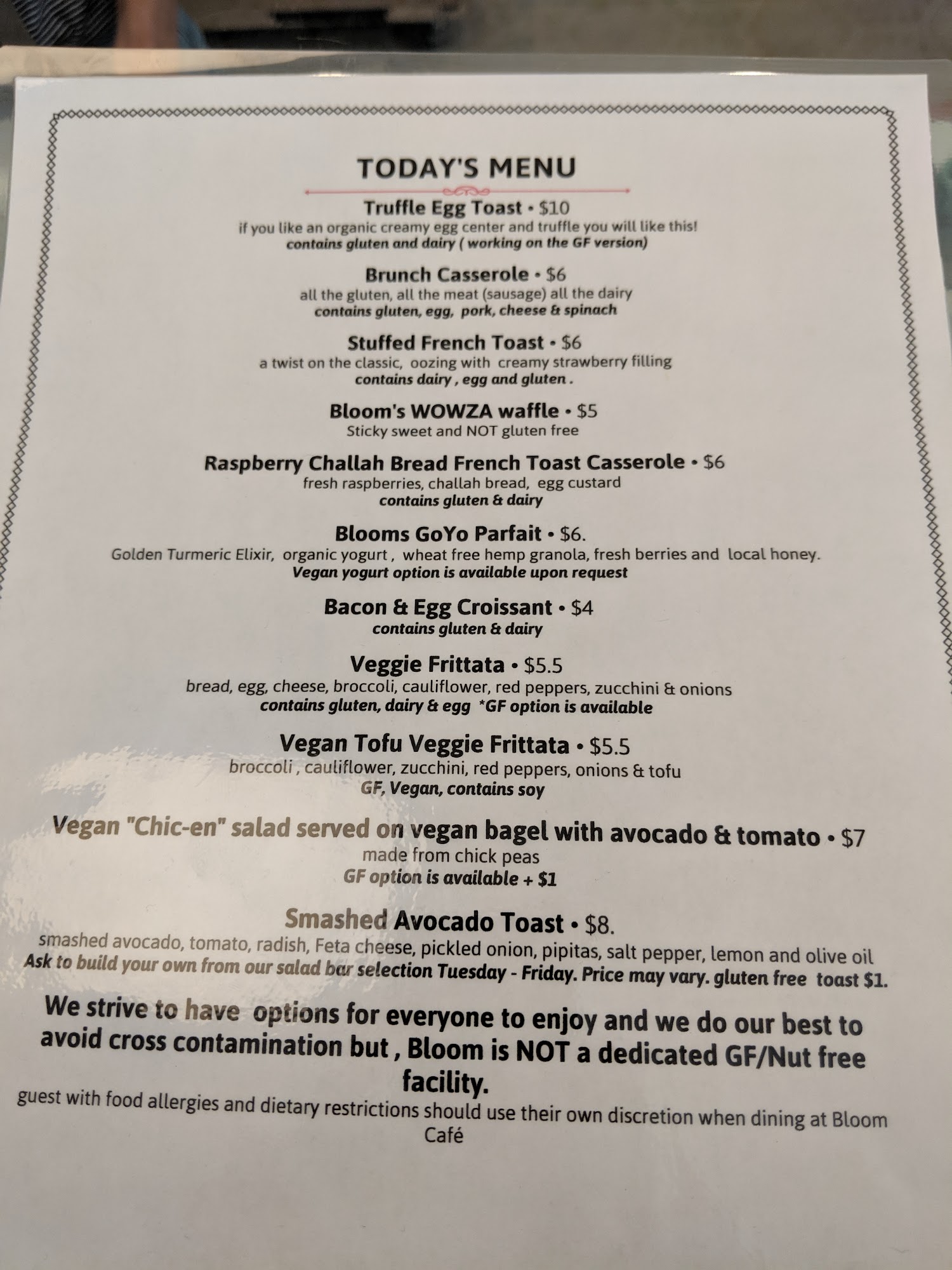 TODAY'S MENU

Truffle Egg Toast • $10
if you like an organic creamy egg center and truffle you will like this!
contains gluten and dairy ( working on the GF version)

Brunch Casserole • $6
all the gluten, all the meat (sausage) all the dairy
contains gluten, egg, pork, cheese & spinach

Stuffed French Toast • $6
a twist on the classic, oozing with creamy strawberry filling
contains dairy , egg and gluten .

Bloom's WOWZA waffle • $5
Sticky sweet and NOT gluten free

Raspberry Challah Bread French Toast Casserole • $6
fresh raspberries, challah bread, egg custard
contains gluten & dairy

Blooms GoYo Parfait • $6.
Golden Turmeric Elixir, organic yogurt , wheat free hemp granola, fresh berries and local honey.
Vegan yogurt option is available upon request

Bacon & Egg Croissant • $4
contains gluten & dairy

Veggie Frittata • $5.5
bread, egg, cheese, broccoli, cauliflower, red peppers, zucchini & onions
contains gluten, dairy & egg *GF option is available

Vegan Tofu Veggie Frittata • $5.5
broccoli , cauliflower, zucchini, red peppers, onions & tofu
GF, Vegan, contains soy

Vegan "Chic-en" salad served on vegan bagel with avocado & tomato • $7
made from chick peas
GF option is available + $1

Smashed Avocado Toast • $8.
smashed avocado, tomato, radish, Feta cheese, pickled onion, pipitas, salt pepper, lemon and olive oil
Ask to build your own from our salad bar selection Tuesday - Friday. Price may vary. gluten free toast $1.

We strive to have options for everyone to enjoy and we do our best to avoid cross contamination but , Bloom is NOT a dedicated GF/Nut free facility.

guest with food allergies and dietary restrictions should use their own discretion when dining at Bloom Café